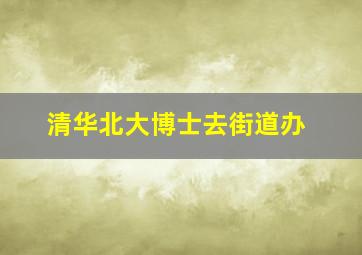 清华北大博士去街道办